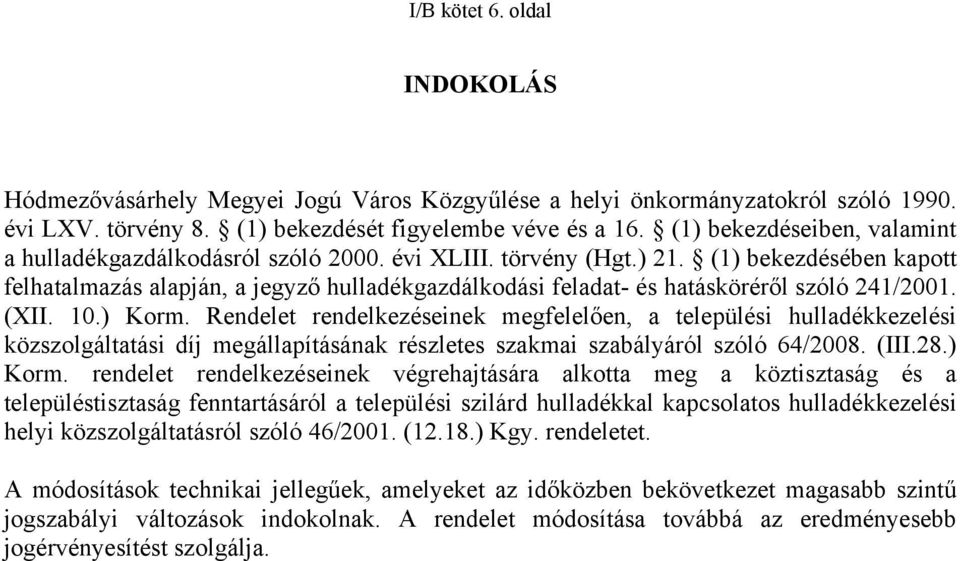 I/B kötet 6. oldal

INDOKOLÁS

Hódmezővásárhely Megyei Jogú Város Közgyűlése a helyi önkormányzatokról szóló 1990. évi LXV. törvény 8. § (1) bekezdését figyelembe véve és a 16. § (1) bekezdéseiben, valamint a hulladékgazdálkodásról szóló 2000. évi XLIII. törvény (Hgt.) 21. § (1) bekezdésében kapott felhatalmazás alapján, a jegyző hulladékgazdálkodási feladat- és hatásköréről szóló 241/2001. (XII. 10.) Korm. Rendelet rendelkezéseinek megfelelően, a települési hulladékkezelési közszolgáltatási díj megállapításának részletes szakmai szabályáról szóló 64/2008. (III.28.) Korm. rendelet rendelkezéseinek végrehajtására alkotta meg a köztisztaság és a településtisztaság fenntartásáról a települési szilárd hulladékkal kapcsolatos hulladékkezelési helyi közszolgáltatásról szóló 46/2001. (12.18.) Kgy. rendeletet.

A módosítások technikai jellegűek, amelyeket az időközben bekövetkezet magasabb szintű jogszabályi változások indokolnak. A rendelet módosítása továbbá az eredményesebb jogérvényesítést szolgálja.